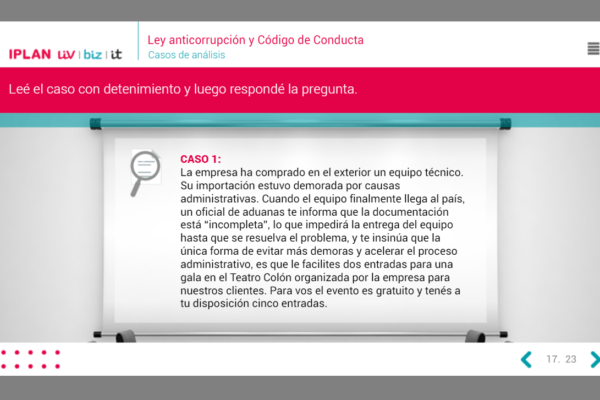 IPLAN liv | biz | it

Ley anticorrupción y Código de Conducta
Casos de análisis

Leé el caso con detenimiento y luego respondé la pregunta.

CASO 1:
La empresa ha comprado en el exterior un equipo técnico. Su importación estuvo demorada por causas administrativas. Cuando el equipo finalmente llega al país, un oficial de aduanas te informa que la documentación está "incompleta", lo que impedirá la entrega del equipo hasta que se resuelva el problema, y te insinúa que la única forma de evitar más demoras y acelerar el proceso administrativo, es que le facilites dos entradas para una gala en el Teatro Colón organizada por la empresa para nuestros clientes. Para vos el evento es gratuito y tenés a tu disposición cinco entradas.

17. 23